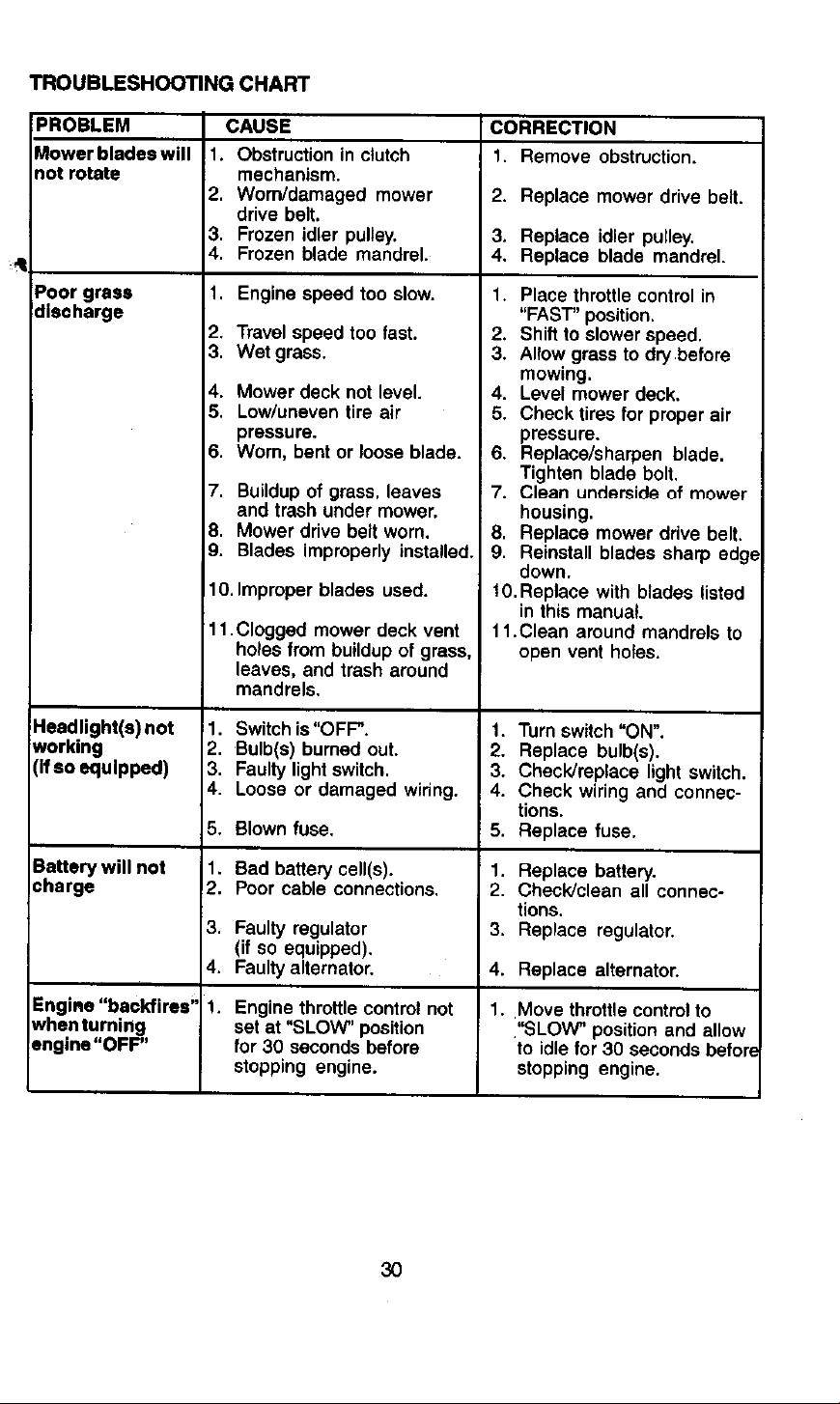 TROUBLESHOOTING CHART

| PROBLEM | CAUSE | CORRECTION |
|---|---|---|
| Mower blades will not rotate | 1. Obstruction in clutch mechanism. 2. Worn/damaged mower drive belt. 3. Frozen idler pulley. 4. Frozen blade mandrel. | 1. Remove obstruction. 2. Replace mower drive belt. 3. Replace idler pulley. 4. Replace blade mandrel. |
| Poor grass discharge | 1. Engine speed too slow. 2. Travel speed too fast. 3. Wet grass. 4. Mower deck not level. 5. Low/uneven tire air pressure. 6. Worn, bent or loose blade. 7. Buildup of grass, leaves and trash under mower. 8. Mower drive belt worn. 9. Blades improperly installed. 10. Improper blades used. 11. Clogged mower deck vent holes from buildup of grass, leaves, and trash around mandrels. | 1. Place throttle control in "FAST" position. 2. Shift to slower speed. 3. Allow grass to dry before mowing. 4. Level mower deck. 5. Check tires for proper air pressure. 6. Replace/sharpen blade. Tighten blade bolt. 7. Clean underside of mower housing. 8. Replace mower drive belt. 9. Reinstall blades sharp edge down. 10. Replace with blades listed in this manual. 11. Clean around mandrels to open vent holes. |
| Headlight(s) not working (If so equipped) | 1. Switch is "OFF". 2. Bulb(s) burned out. 3. Faulty light switch. 4. Loose or damaged wiring. 5. Blown fuse. | 1. Turn switch "ON". 2. Replace bulb(s). 3. Check/replace light switch. 4. Check wiring and connections. 5. Replace fuse. |
| Battery will not charge | 1. Bad battery cell(s). 2. Poor cable connections. 3. Faulty regulator (if so equipped). 4. Faulty alternator. | 1. Replace battery. 2. Check/clean all connections. 3. Replace regulator. 4. Replace alternator. |
| Engine "backfires" when turning engine "OFF" | 1. Engine throttle control not set at "SLOW" position for 30 seconds before stopping engine. | 1. Move throttle control to "SLOW" position and allow to idle for 30 seconds before stopping engine. |

30